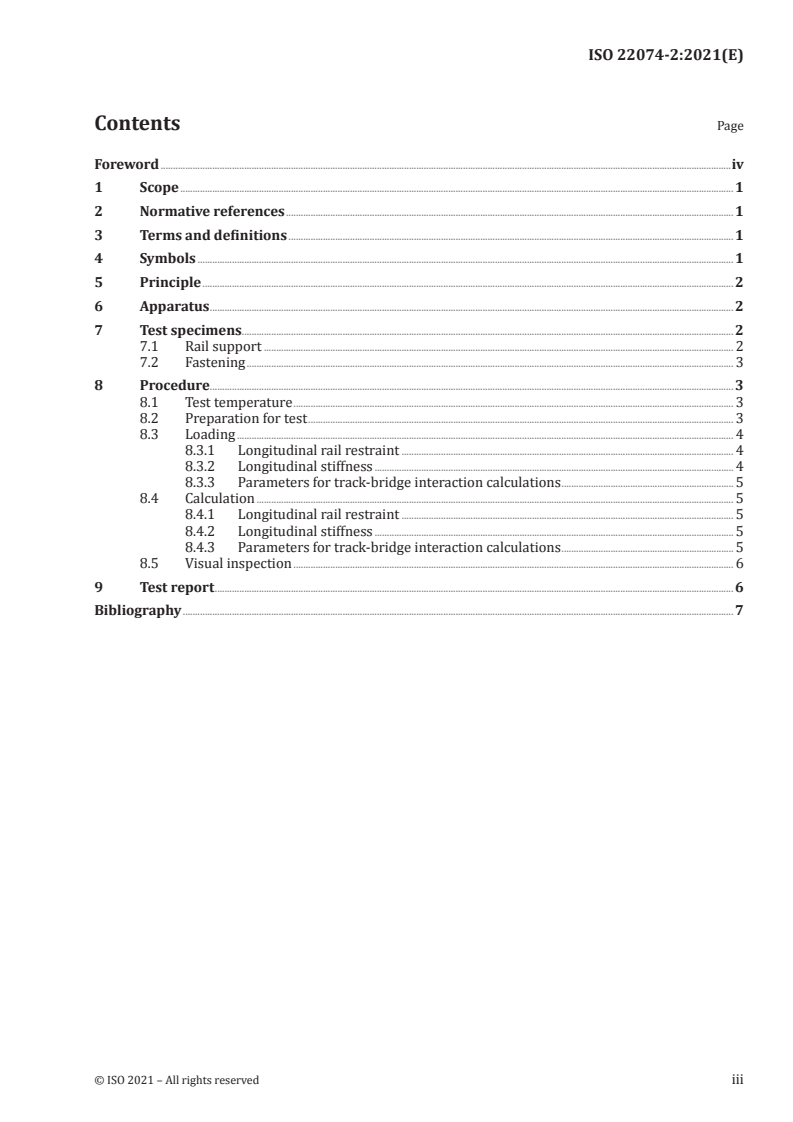 ISO 22074-2:2021(E)

Contents Page

Foreword iv
1 Scope 1
2 Normative references 1
3 Terms and definitions 1
4 Symbols 1
5 Principle 2
6 Apparatus 2
7 Test specimens 2
7.1 Rail support 2
7.2 Fastening 3
8 Procedure 3
8.1 Test temperature 3
8.2 Preparation for test 3
8.3 Loading 4
8.3.1 Longitudinal rail restraint 4
8.3.2 Longitudinal stiffness 4
8.3.3 Parameters for track-bridge interaction calculations 5
8.4 Calculation 5
8.4.1 Longitudinal rail restraint 5
8.4.2 Longitudinal stiffness 5
8.4.3 Parameters for track-bridge interaction calculations 5
8.5 Visual inspection 6
9 Test report 6
Bibliography 7

© ISO 2021 – All rights reserved iii